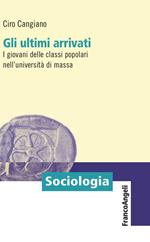 Ciro Cangiano

Gli ultimi arrivati

I giovani delle classi popolari nell'università di massa

Sociologia

FrancoAngeli